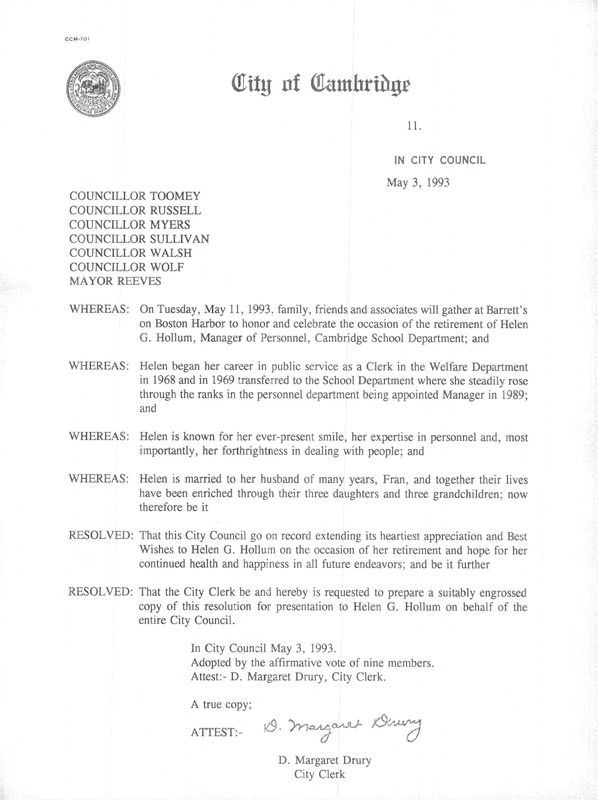 CCM-101

City of Cambridge

11.

IN CITY COUNCIL

May 3, 1993

COUNCILLOR TOOMEY
COUNCILLOR RUSSELL
COUNCILLOR MYERS
COUNCILLOR SULLIVAN
COUNCILLOR WALSH
COUNCILLOR WOLF
MAYOR REEVES

WHEREAS: On Tuesday, May 11, 1993, family, friends and associates will gather at Barrett's on Boston Harbor to honor and celebrate the occasion of the retirement of Helen G. Hollum, Manager of Personnel, Cambridge School Department; and

WHEREAS: Helen began her career in public service as a Clerk in the Welfare Department in 1968 and in 1969 transferred to the School Department where she steadily rose through the ranks in the personnel department being appointed Manager in 1989; and

WHEREAS: Helen is known for her ever-present smile, her expertise in personnel and, most importantly, her forthrightness in dealing with people; and

WHEREAS: Helen is married to her husband of many years, Fran, and together their lives have been enriched through their three daughters and three grandchildren; now therefore be it

RESOLVED: That this City Council go on record extending its heartiest appreciation and Best Wishes to Helen G. Hollum on the occasion of her retirement and hope for her continued health and happiness in all future endeavors; and be it further

RESOLVED: That the City Clerk be and hereby is requested to prepare a suitably engrossed copy of this resolution for presentation to Helen G. Hollum on behalf of the entire City Council.

In City Council May 3, 1993.
Adopted by the affirmative vote of nine members.
Attest:- D. Margaret Drury, City Clerk.

A true copy;

ATTEST:- D. Margaret Drury

D. Margaret Drury
City Clerk